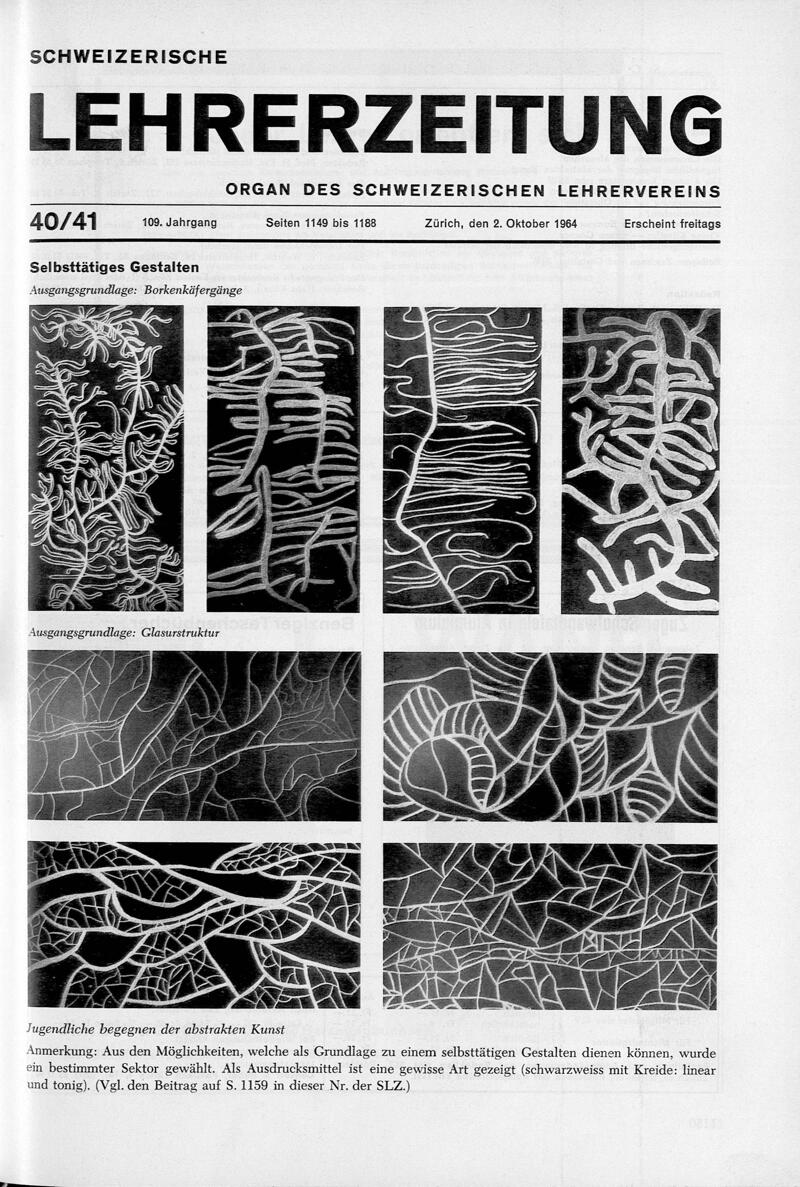 SCHWEIZERISCHE

LEHRERZEITUNG

ORGAN DES SCHWEIZERISCHEN LEHRERVEREINS

40/41 109. Jahrgang Seiten 1149 bis 1188 Zürich, den 2. Oktober 1964 Erscheint freitags

Selbsttätiges Gestalten

Ausgangsgrundlage: Borkenkäfergänge

Ausgangsgrundlage: Glasurstruktur

Jugendliche begegnen der abstrakten Kunst

Anmerkung: Aus den Möglichkeiten, welche als Grundlage zu einem selbsttätigen Gestalten dienen können, wurde ein bestimmter Sektor gewählt. Als Ausdrucksmittel ist eine gewisse Art gezeigt (schwarzweiss mit Kreide: linear und tonig). (Vgl. den Beitrag auf S. 1159 in dieser Nr. der SLZ.)